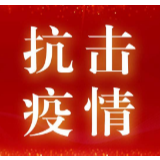 抗击
疫情